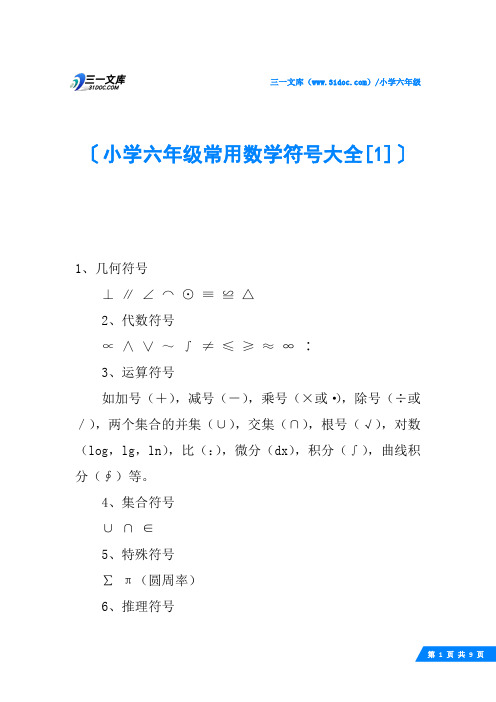 三一文库
31DOC.COM

三一文库（www.31doc.com）/小学六年级

〔小学六年级常用数学符号大全[1]〕

1、几何符号

⊥ ∥ ∠ ⌒ ⊙ ≡ ≌ △

2、代数符号

∝ ∧ ∨ ～ ∫ ≠ ≤ ≥ ≈ ∞ ∶

3、运算符号

如加号（＋），减号（－），乘号（×或·），除号（÷或／），两个集合的并集（∪），交集（∩），根号（√），对数（log，lg，ln），比（:），微分（dx），积分（∫），曲线积分（∮）等。

4、集合符号

∪ ∩ ∈

5、特殊符号

∑ π（圆周率）

6、推理符号

第 1 页 共 9 页